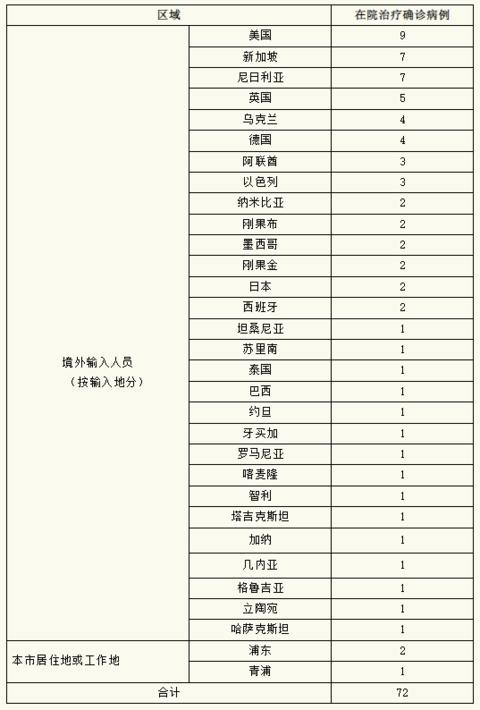 | 区域 | | 在院治疗确诊病例 |
|---|---|---|
| 境外输入人员（按输入地分） | 美国 | 9 |
| | 新加坡 | 7 |
| | 尼日利亚 | 7 |
| | 英国 | 5 |
| | 乌克兰 | 4 |
| | 德国 | 4 |
| | 阿联酋 | 3 |
| | 以色列 | 3 |
| | 纳米比亚 | 2 |
| | 刚果布 | 2 |
| | 墨西哥 | 2 |
| | 刚果金 | 2 |
| | 日本 | 2 |
| | 西班牙 | 2 |
| | 坦桑尼亚 | 1 |
| | 苏里南 | 1 |
| | 泰国 | 1 |
| | 巴西 | 1 |
| | 约旦 | 1 |
| | 牙买加 | 1 |
| | 罗马尼亚 | 1 |
| | 喀麦隆 | 1 |
| | 智利 | 1 |
| | 塔吉克斯坦 | 1 |
| | 加纳 | 1 |
| | 几内亚 | 1 |
| | 格鲁吉亚 | 1 |
| | 立陶宛 | 1 |
| | 哈萨克斯坦 | 1 |
| 本市居住地或工作地 | 浦东 | 2 |
| | 青浦 | 1 |
| 合计 | | 72 |